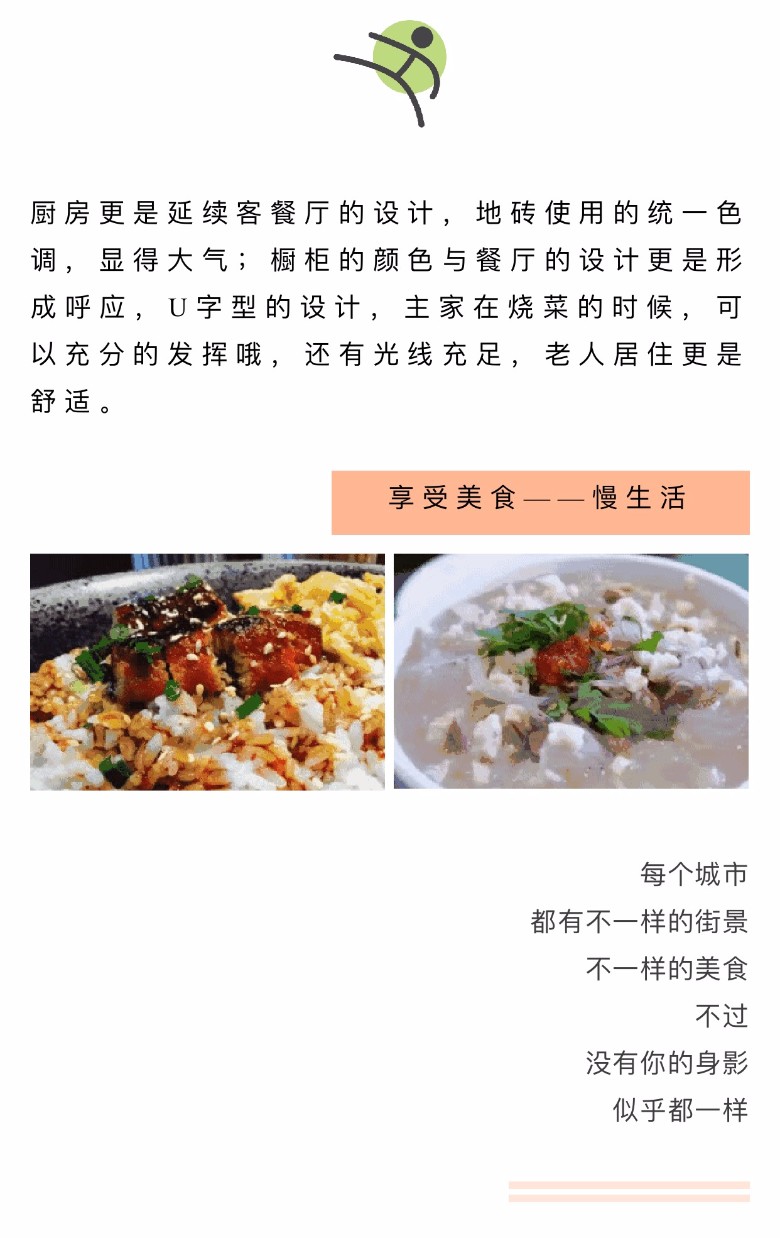 厨房更是延续客餐厅的设计，地砖使用的统一色调，显得大气；橱柜的颜色与餐厅的设计更是形成呼应，U字型的设计，主家在烧菜的时候，可以充分的发挥哦，还有光线充足，老人居住更是舒适。

享受美食——慢生活

每个城市
都有不一样的街景
不一样的美食
不过
没有你的身影
似乎都一样